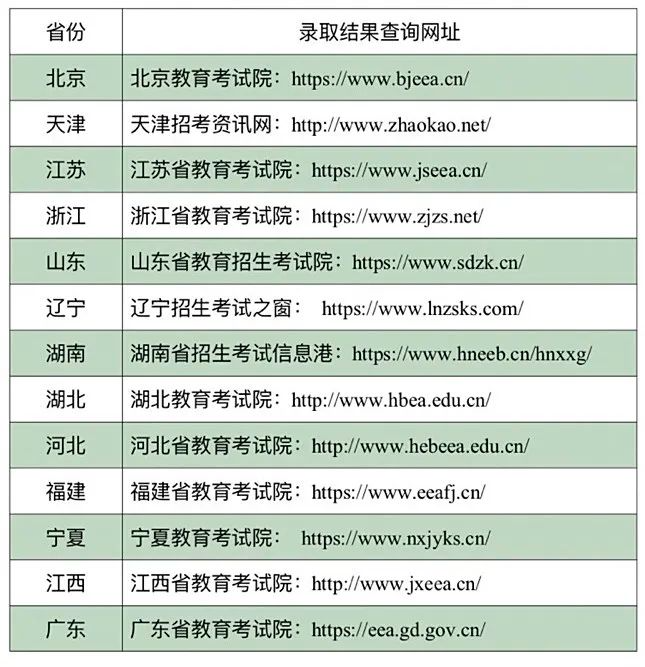 | 省份 | 录取结果查询网址 |
|---|---|
| 北京 | 北京教育考试院：https://www.bjeea.cn/ |
| 天津 | 天津招考资讯网：http://www.zhaokao.net/ |
| 江苏 | 江苏省教育考试院：https://www.jseea.cn/ |
| 浙江 | 浙江省教育考试院：https://www.zjzs.net/ |
| 山东 | 山东省教育招生考试院：https://www.sdzk.cn/ |
| 辽宁 | 辽宁招生考试之窗： https://www.lnzsks.com/ |
| 湖南 | 湖南省招生考试信息港：https://www.hneeb.cn/hnxxg/ |
| 湖北 | 湖北教育考试院：http://www.hbea.edu.cn/ |
| 河北 | 河北省教育考试院：http://www.hebeea.edu.cn/ |
| 福建 | 福建省教育考试院：https://www.eeafj.cn/ |
| 宁夏 | 宁夏教育考试院： https://www.nxjyks.cn/ |
| 江西 | 江西省教育考试院：http://www.jxeea.cn/ |
| 广东 | 广东省教育考试院：https://eea.gd.gov.cn/ |